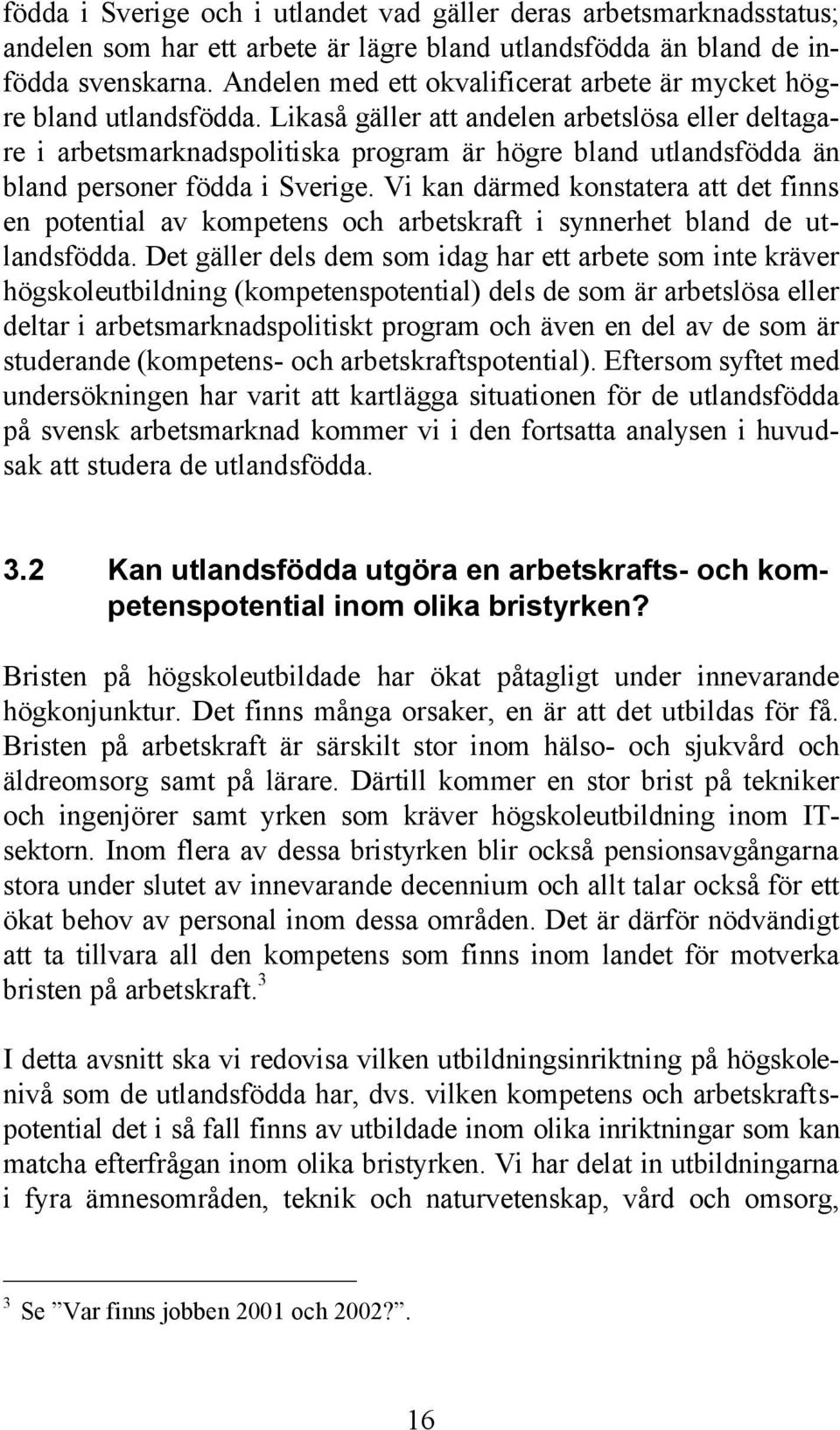 födda i Sverige och i utlandet vad gäller deras arbetsmarknadsstatus; andelen som har ett arbete är lägre bland utlandsfödda än bland de infödda svenskarna. Andelen med ett okvalificerat arbete är mycket högre bland utlandsfödda. Likaså gäller att andelen arbetslösa eller deltagare i arbetsmarknadspolitiska program är högre bland utlandsfödda än bland personer födda i Sverige. Vi kan därmed konstatera att det finns en potential av kompetens och arbetskraft i synnerhet bland de utlandsfödda. Det gäller dels dem som idag har ett arbete som inte kräver högskoleutbildning (kompetenspotential) dels de som är arbetslösa eller deltar i arbetsmarknadspolitiskt program och även en del av de som är studerande (kompetens- och arbetskraftspotential). Eftersom syftet med undersökningen har varit att kartlägga situationen för de utlandsfödda på svensk arbetsmarknad kommer vi i den fortsatta analysen i huvudsak att studera de utlandsfödda.

3.2 Kan utlandsfödda utgöra en arbetskrafts- och kompetenspotential inom olika bristyrken?

Bristen på högskoleutbildade har ökat påtagligt under innevarande högkonjunktur. Det finns många orsaker, en är att det utbildas för få. Bristen på arbetskraft är särskilt stor inom hälso- och sjukvård och äldreomsorg samt på lärare. Därtill kommer en stor brist på tekniker och ingenjörer samt yrken som kräver högskoleutbildning inom IT-sektorn. Inom flera av dessa bristyrken blir också pensionsavgångarna stora under slutet av innevarande decennium och allt talar också för ett ökat behov av personal inom dessa områden. Det är därför nödvändigt att ta tillvara all den kompetens som finns inom landet för motverka bristen på arbetskraft.$^3$

I detta avsnitt ska vi redovisa vilken utbildningsinriktning på högskolenivå som de utlandsfödda har, dvs. vilken kompetens och arbetskraftspotential det i så fall finns av utbildade inom olika inriktningar som kan matcha efterfrågan inom olika bristyrken. Vi har delat in utbildningarna i fyra ämnesområden, teknik och naturvetenskap, vård och omsorg,

$^3$ Se ”Var finns jobben 2001 och 2002?”.

16